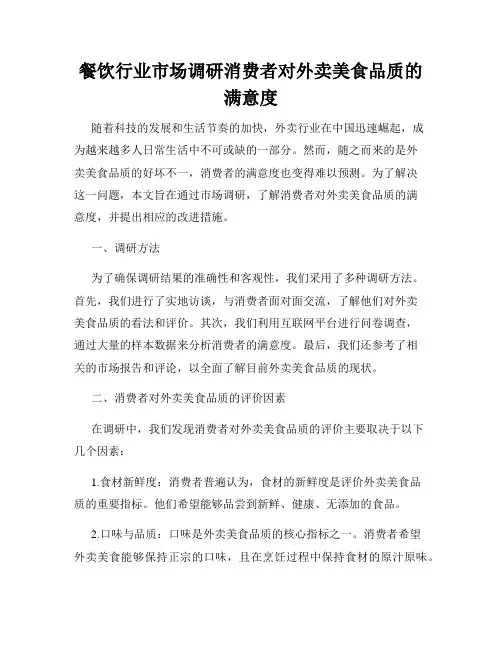 餐饮行业市场调研消费者对外卖美食品质的满意度

随着科技的发展和生活节奏的加快，外卖行业在中国迅速崛起，成为越来越多人日常生活中不可或缺的一部分。然而，随之而来的是外卖美食品质的好坏不一，消费者的满意度也变得难以预测。为了解决这一问题，本文旨在通过市场调研，了解消费者对外卖美食品质的满意度，并提出相应的改进措施。

一、调研方法

为了确保调研结果的准确性和客观性，我们采用了多种调研方法。首先，我们进行了实地访谈，与消费者面对面交流，了解他们对外卖美食品质的看法和评价。其次，我们利用互联网平台进行问卷调查，通过大量的样本数据来分析消费者的满意度。最后，我们还参考了相关的市场报告和评论，以全面了解目前外卖美食品质的现状。

二、消费者对外卖美食品质的评价因素

在调研中，我们发现消费者对外卖美食品质的评价主要取决于以下几个因素：

1.食材新鲜度：消费者普遍认为，食材的新鲜度是评价外卖美食品质的重要指标。他们希望能够品尝到新鲜、健康、无添加的食品。

2.口味与品质：口味是外卖美食品质的核心指标之一。消费者希望外卖美食能够保持正宗的口味，且在烹饪过程中保持食材的原汁原味。